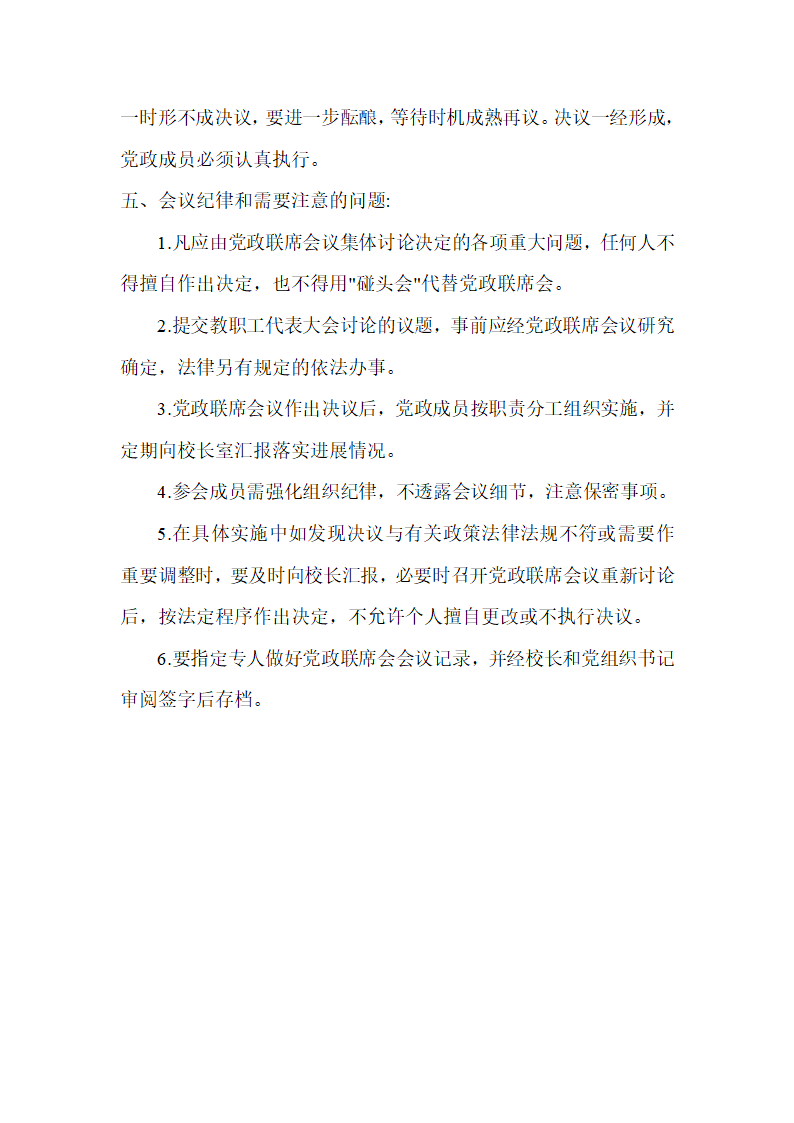 一时形不成决议，要进一步酝酿，等待时机成熟再议。决议一经形成，党政成员必须认真执行。

五、会议纪律和需要注意的问题:

1.凡应由党政联席会议集体讨论决定的各项重大问题，任何人不得擅自作出决定，也不得用"碰头会"代替党政联席会。

2.提交教职工代表大会讨论的议题，事前应经党政联席会议研究确定，法律另有规定的依法办事。

3.党政联席会议作出决议后，党政成员按职责分工组织实施，并定期向校长室汇报落实进展情况。

4.参会成员需强化组织纪律，不透露会议细节，注意保密事项。

5.在具体实施中如发现决议与有关政策法律法规不符或需要作重要调整时，要及时向校长汇报，必要时召开党政联席会议重新讨论后，按法定程序作出决定，不允许个人擅自更改或不执行决议。

6.要指定专人做好党政联席会会议记录，并经校长和党组织书记审阅签字后存档。